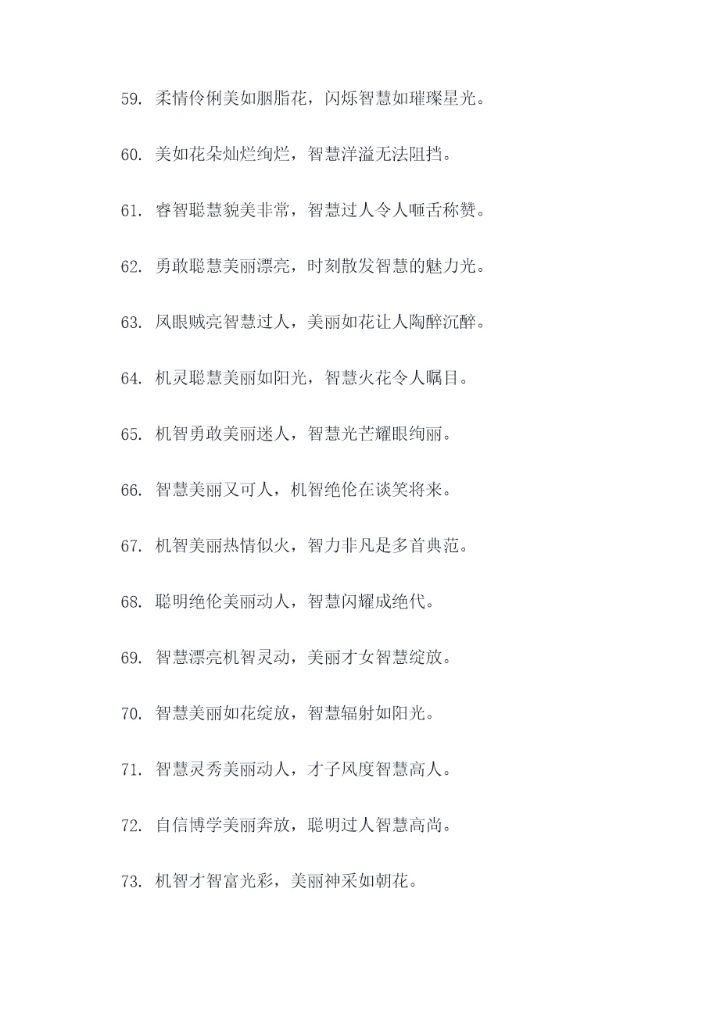 59. 柔情伶俐美如胭脂花，闪烁智慧如璀璨星光。

60. 美如花朵灿烂绚烂，智慧洋溢无法阻挡。

61. 睿智聪慧貌美非常，智慧过人令人咂舌称赞。

62. 勇敢聪慧美丽漂亮，时刻散发智慧的魅力光。

63. 凤眼贼亮智慧过人，美丽如花让人陶醉沉醉。

64. 机灵聪慧美丽如阳光，智慧火花令人瞩目。

65. 机智勇敢美丽迷人，智慧光芒耀眼绚丽。

66. 智慧美丽又可人，机智绝伦在谈笑将来。

67. 机智美丽热情似火，智力非凡是多首典范。

68. 聪明绝伦美丽动人，智慧闪耀成绝代。

69. 智慧漂亮机智灵动，美丽才女智慧绽放。

70. 智慧美丽如花绽放，智慧辐射如阳光。

71. 智慧灵秀美丽动人，才子风度智慧高人。

72. 自信博学美丽奔放，聪明过人智慧高尚。

73. 机智才智富光彩，美丽神采如朝花。